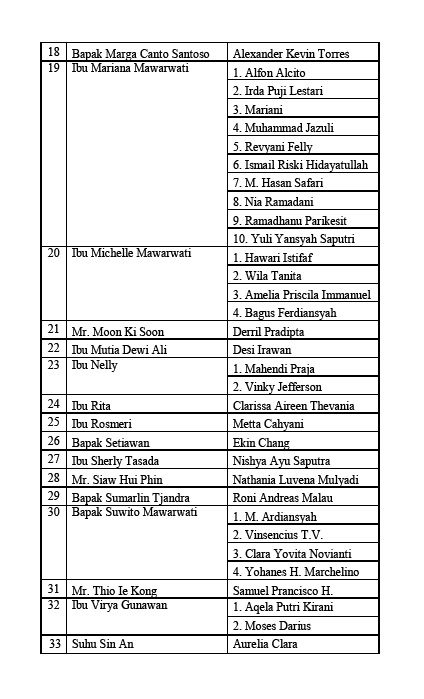 | 18 | Bapak Marga Canto Santoso | Alexander Kevin Torres |
|---|---|---|
| 19 | Ibu Mariana Mawarwati | 1. Alfon Alcito |
| | | 2. Irda Puji Lestari |
| | | 3. Mariani |
| | | 4. Muhammad Jazuli |
| | | 5. Revyani Felly |
| | | 6. Ismail Riski Hidayatullah |
| | | 7. M. Hasan Safari |
| | | 8. Nia Ramadani |
| | | 9. Ramadhanu Parikesit |
| | | 10. Yuli Yansyah Saputri |
| 20 | Ibu Michelle Mawarwati | 1. Hawari Istifaf |
| | | 2. Wila Tanita |
| | | 3. Amelia Priscila Immanuel |
| | | 4. Bagus Ferdiansyah |
| 21 | Mr. Moon Ki Soon | Derril Pradipta |
| 22 | Ibu Mutia Dewi Ali | Desi Irawan |
| 23 | Ibu Nelly | 1. Mahendi Praja |
| | | 2. Vinky Jefferson |
| 24 | Ibu Rita | Clarissa Aireen Thevania |
| 25 | Ibu Rosmeri | Metta Cahyani |
| 26 | Bapak Setiawan | Ekin Chang |
| 27 | Ibu Sherly Tasada | Nishya Ayu Saputra |
| 28 | Mr. Siaw Hui Phin | Nathania Luvena Mulyadi |
| 29 | Bapak Sumarlin Tjandra | Roni Andreas Malau |
| 30 | Bapak Suwito Mawarwati | 1. M. Ardiansyah |
| | | 2. Vinsencius T.V. |
| | | 3. Clara Yovita Novianti |
| | | 4. Yohanes H. Marchelino |
| 31 | Mr. Thio Ie Kong | Samuel Prancisco H. |
| 32 | Ibu Virya Gunawan | 1. Aqela Putri Kirani |
| | | 2. Moses Darius |
| 33 | Suhu Sin An | Aurelia Clara |